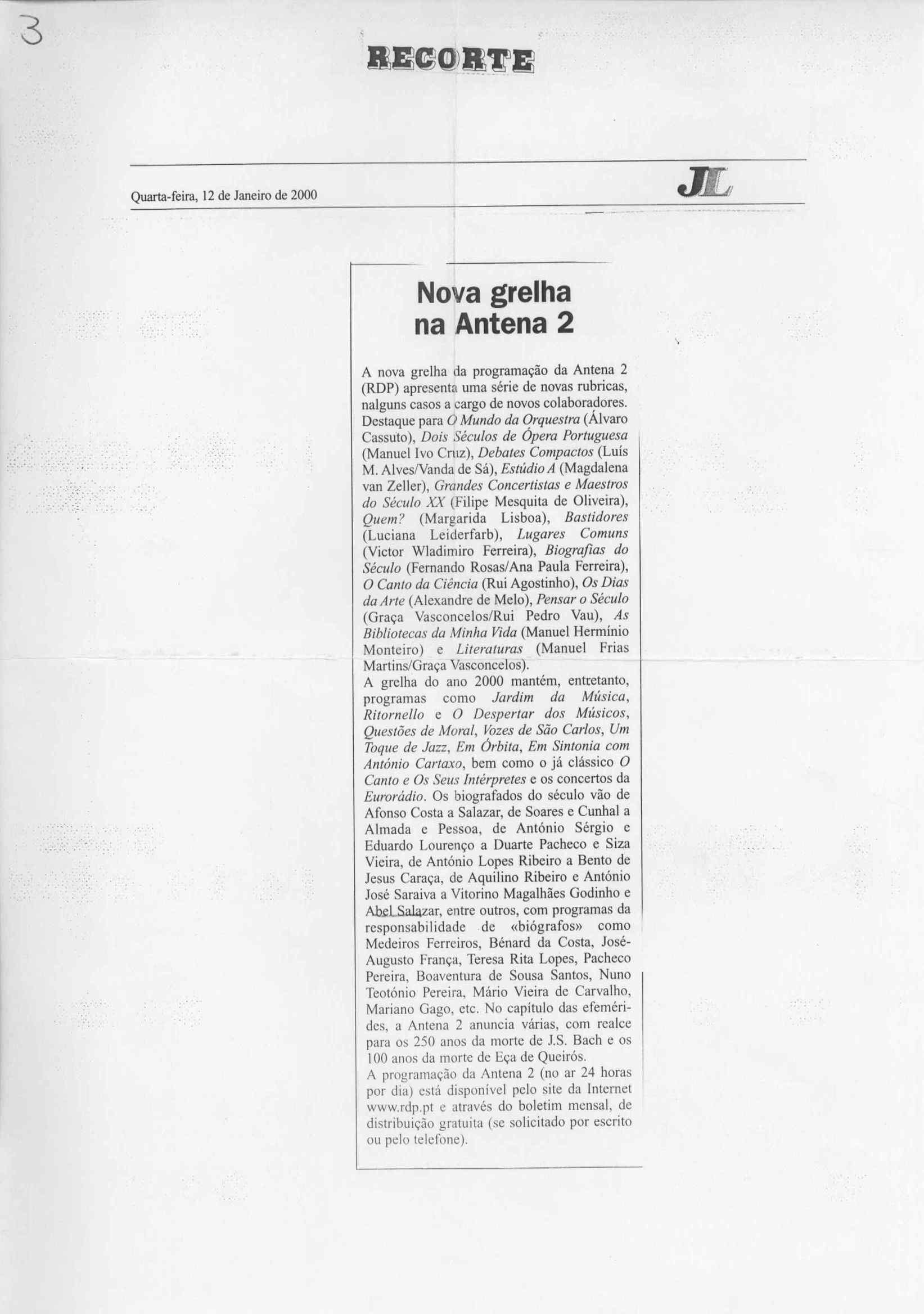 3

RECORTE

Quarta-feira, 12 de Janeiro de 2000

JL

Nova grelha na Antena 2

A nova grelha da programação da Antena 2 (RDP) apresenta uma série de novas rubricas, nalguns casos a cargo de novos colaboradores. Destaque para O Mundo da Orquestra (Álvaro Cassuto), Dois Séculos de Ópera Portuguesa (Manuel Ivo Cruz), Debates Compactos (Luís M. Alves/Vanda de Sá), Estúdio A (Magdalena van Zeller), Grandes Concertistas e Maestros do Século XX (Filipe Mesquita de Oliveira), Quem? (Margarida Lisboa), Bastidores (Luciana Leiderfarb), Lugares Comuns (Victor Wladimiro Ferreira), Biografias do Século (Fernando Rosas/Ana Paula Ferreira), O Canto da Ciência (Rui Agostinho), Os Dias da Arte (Alexandre de Melo), Pensar o Século (Graça Vasconcelos/Rui Pedro Vau), As Bibliotecas da Minha Vida (Manuel Hermínio Monteiro) e Literaturas (Manuel Frias Martins/Graça Vasconcelos).
A grelha do ano 2000 mantém, entretanto, programas como Jardim da Música, Ritornello e O Despertar dos Músicos, Questões de Moral, Vozes de São Carlos, Um Toque de Jazz, Em Órbita, Em Sintonia com António Cartaxo, bem como o já clássico O Canto e Os Seus Intérpretes e os concertos da Eurorádio. Os biografados do século vão de Afonso Costa a Salazar, de Soares e Cunhal a Almada e Pessoa, de António Sérgio e Eduardo Lourenço a Duarte Pacheco e Siza Vieira, de António Lopes Ribeiro a Bento de Jesus Caraça, de Aquilino Ribeiro e António José Saraiva a Vitorino Magalhães Godinho e Abel Salazar, entre outros, com programas da responsabilidade de «biógrafos» como Medeiros Ferreiros, Bénard da Costa, José-Augusto França, Teresa Rita Lopes, Pacheco Pereira, Boaventura de Sousa Santos, Nuno Teotónio Pereira, Mário Vieira de Carvalho, Mariano Gago, etc. No capítulo das efemérides, a Antena 2 anuncia várias, com realce para os 250 anos da morte de J.S. Bach e os 100 anos da morte de Eça de Queirós.
A programação da Antena 2 (no ar 24 horas por dia) está disponível pelo site da Internet www.rdp.pt e através do boletim mensal, de distribuição gratuita (se solicitado por escrito ou pelo telefone).